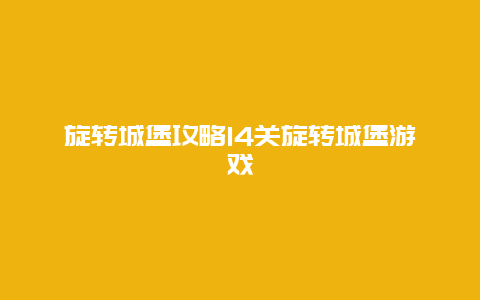 旋转城堡攻略14关旋转城堡游戏